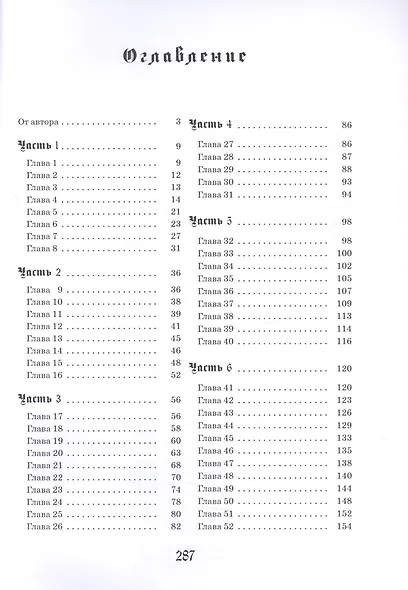 Оглавление

От автора 3

Часть 1 9

Глава 1 9
Глава 2 12
Глава 3 13
Глава 4 14
Глава 5 21
Глава 6 23
Глава 7 27
Глава 8 31

Часть 2 36

Глава 9 36
Глава 10 38
Глава 11 39
Глава 12 41
Глава 13 45
Глава 14 46
Глава 15 48
Глава 16 52

Часть 3 56

Глава 17 56
Глава 18 58
Глава 19 60
Глава 20 63
Глава 21 68
Глава 22 70
Глава 23 74
Глава 24 78
Глава 25 80
Глава 26 82

Часть 4 86

Глава 27 86
Глава 28 87
Глава 29 88
Глава 30 93
Глава 31 94

Часть 5 98

Глава 32 98
Глава 33 100
Глава 34 102
Глава 35 105
Глава 36 107
Глава 37 109
Глава 38 113
Глава 39 114
Глава 40 116

Часть 6 120

Глава 41 120
Глава 42 123
Глава 43 126
Глава 44 129
Глава 45 133
Глава 46 135
Глава 47 138
Глава 48 140
Глава 49 144
Глава 50 148
Глава 51 152
Глава 52 154

287